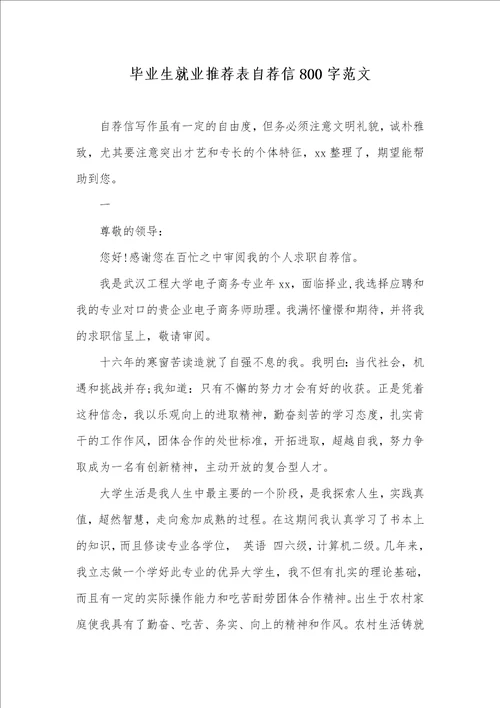 毕业生就业推荐表自荐信800字范文

自荐信写作虽有一定的自由度，但务必须注意文明礼貌，诚朴雅致，尤其要注意突出才艺和专长的个体特征，xx整理了，期望能帮助到您。

一

尊敬的领导：

您好!感谢您在百忙之中审阅我的个人求职自荐信。

我是武汉工程大学电子商务专业年xx，面临择业，我选择应聘和我的专业对口的贵企业电子商务师助理。我满怀憧憬和期待，并将我的求职信呈上，敬请审阅。

十六年的寒窗苦读造就了自强不息的我。我明白：当代社会，机遇和挑战并存；我知道：只有不懈的努力才会有好的收获。正是凭着这种信念，我以乐观向上的进取精神，勤奋刻苦的学习态度，扎实肯干的工作作风，团体合作的处世标准，开拓进取，超越自我，努力争取成为一名有创新精神，主动开放的复合型人才。

大学生活是我人生中最主要的一个阶段，是我探索人生，实践真值，超然智慧，走向愈加成熟的过程。在这期间我认真学习了书本上的知识，而且修读专业各学位， 英语 四六级，计算机二级。几年来，我立志做一个学好此专业的优异大学生，我不但有扎实的理论基础，而且有一定的实际操作能力和吃苦耐劳团体合作精神。出生于农村家庭使我具有了勤奋、吃苦、务实、向上的精神和作风。农村生活铸就